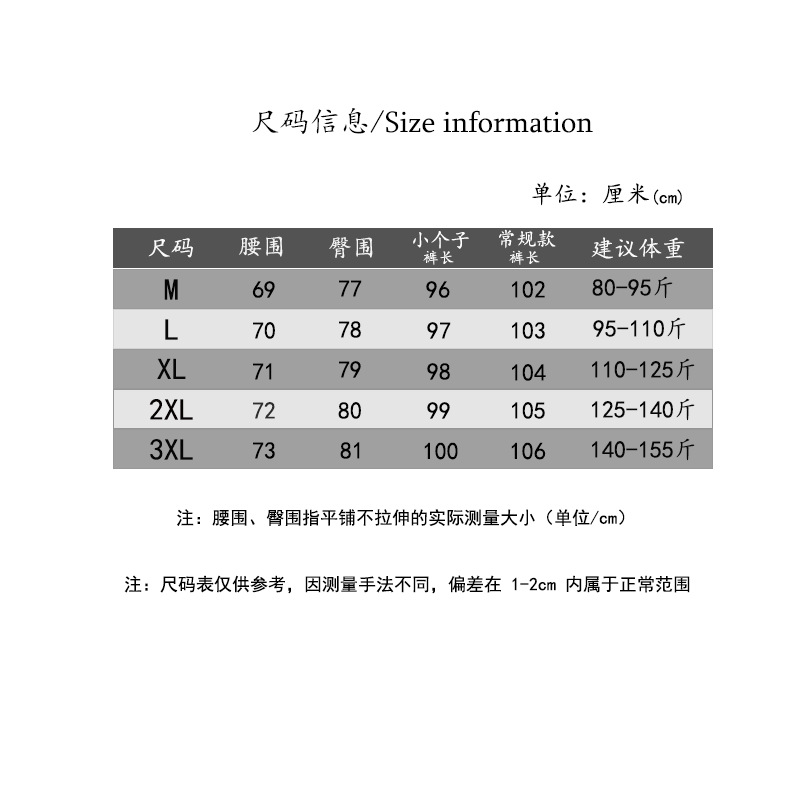 尺码信息/Size information

单位：厘米(cm)

| 尺码 | 腰围 | 臀围 | 小个子 裤长 | 常规款 裤长 | 建议体重 |
|---|---|---|---|---|---|
| M | 69 | 77 | 96 | 102 | 80-95斤 |
| L | 70 | 78 | 97 | 103 | 95-110斤 |
| XL | 71 | 79 | 98 | 104 | 110-125斤 |
| 2XL | 72 | 80 | 99 | 105 | 125-140斤 |
| 3XL | 73 | 81 | 100 | 106 | 140-155斤 |

注：腰围、臀围指平铺不拉伸的实际测量大小（单位/cm）

注：尺码表仅供参考，因测量手法不同，偏差在 1-2cm 内属于正常范围